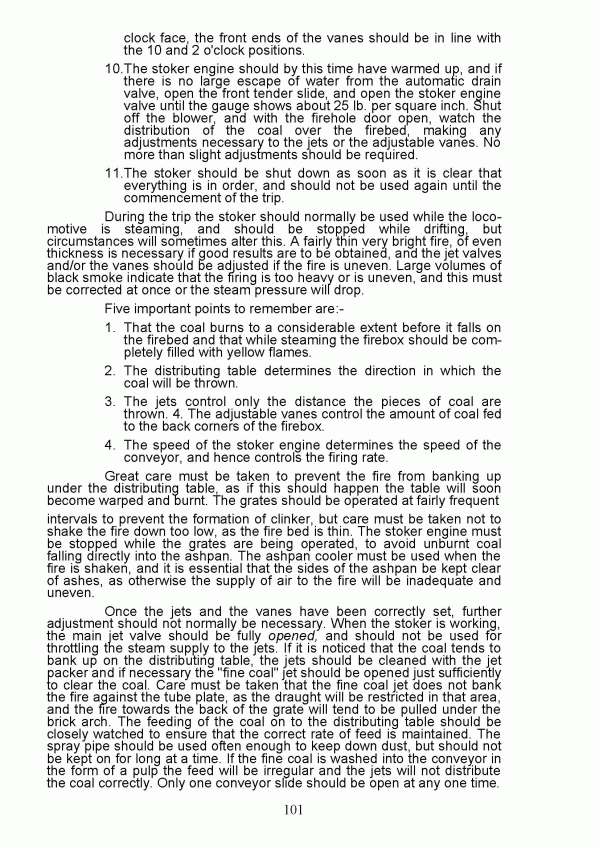 clock face, the front ends of the vanes should be in line with the 10 and 2 o'clock positions.

10.The stoker engine should by this time have warmed up, and if there is no large escape of water from the automatic drain valve, open the front tender slide, and open the stoker engine valve until the gauge shows about 25 lb. per square inch. Shut off the blower, and with the firehole door open, watch the distribution of the coal over the firebed, making any adjustments necessary to the jets or the adjustable vanes. No more than slight adjustments should be required.

11.The stoker should be shut down as soon as it is clear that everything is in order, and should not be used again until the commencement of the trip.

During the trip the stoker should normally be used while the locomotive is steaming, and should be stopped while drifting, but circumstances will sometimes alter this. A fairly thin very bright fire, of even thickness is necessary if good results are to be obtained, and the jet valves and/or the vanes should be adjusted if the fire is uneven. Large volumes of black smoke indicate that the firing is too heavy or is uneven, and this must be corrected at once or the steam pressure will drop.

Five important points to remember are:-

1. That the coal burns to a considerable extent before it falls on the firebed and that while steaming the firebox should be completely filled with yellow flames.

2. The distributing table determines the direction in which the coal will be thrown.

3. The jets control only the distance the pieces of coal are thrown. 4. The adjustable vanes control the amount of coal fed to the back corners of the firebox.

4. The speed of the stoker engine determines the speed of the conveyor, and hence controls the firing rate.

Great care must be taken to prevent the fire from banking up under the distributing table, as if this should happen the table will soon become warped and burnt. The grates should be operated at fairly frequent

intervals to prevent the formation of clinker, but care must be taken not to shake the fire down too low, as the fire bed is thin. The stoker engine must be stopped while the grates are being operated, to avoid unburnt coal falling directly into the ashpan. The ashpan cooler must be used when the fire is shaken, and it is essential that the sides of the ashpan be kept clear of ashes, as otherwise the supply of air to the fire will be inadequate and uneven.

Once the jets and the vanes have been correctly set, further adjustment should not normally be necessary. When the stoker is working, the main jet valve should be fully opened, and should not be used for throttling the steam supply to the jets. If it is noticed that the coal tends to bank up on the distributing table, the jets should be cleaned with the jet packer and if necessary the "fine coal" jet should be opened just sufficiently to clear the coal. Care must be taken that the fine coal jet does not bank the fire against the tube plate, as the draught will be restricted in that area, and the fire towards the back of the grate will tend to be pulled under the brick arch. The feeding of the coal on to the distributing table should be closely watched to ensure that the correct rate of feed is maintained. The spray pipe should be used often enough to keep down dust, but should not be kept on for long at a time. If the fine coal is washed into the conveyor in the form of a pulp the feed will be irregular and the jets will not distribute the coal correctly. Only one conveyor slide should be open at any one time.

101